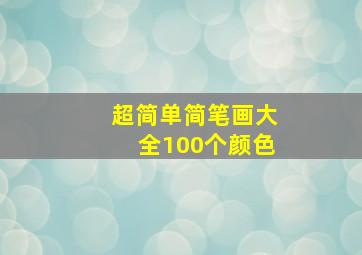 超简单简笔画大全100个颜色